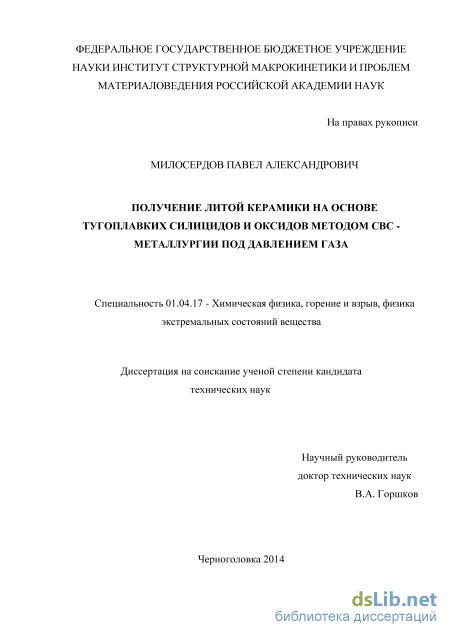 ФЕДЕРАЛЬНОЕ ГОСУДАРСТВЕННОЕ БЮДЖЕТНОЕ УЧРЕЖДЕНИЕ НАУКИ ИНСТИТУТ СТРУКТУРНОЙ МАКРОКИНЕТИКИ И ПРОБЛЕМ МАТЕРИАЛОВЕДЕНИЯ РОССИЙСКОЙ АКАДЕМИИ НАУК

На правах рукописи

МИЛОСЕРДОВ ПАВЕЛ АЛЕКСАНДРОВИЧ

ПОЛУЧЕНИЕ ЛИТОЙ КЕРАМИКИ НА ОСНОВЕ ТУГОПЛАВКИХ СИЛИЦИДОВ И ОКСИДОВ МЕТОДОМ СВС - МЕТАЛЛУРГИИ ПОД ДАВЛЕНИЕМ ГАЗА

Специальность 01.04.17 - Химическая физика, горение и взрыв, физика экстремальных состояний вещества

Диссертация на соискание ученой степени кандидата технических наук

Научный руководитель
доктор технических наук
В.А. Горшков

Черноголовка 2014

dsLib.net
библиотека диссертаций